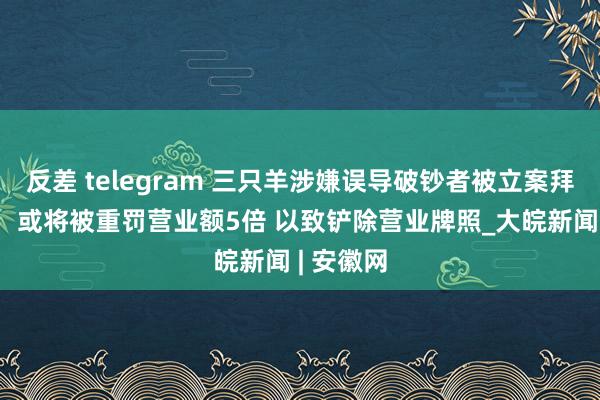 反差 telegram 三只羊涉嫌误导破钞者被立案拜 或将被重罚营业额5倍 以致铲除营业牌照_大皖新闻 皖新闻 | 安徽网